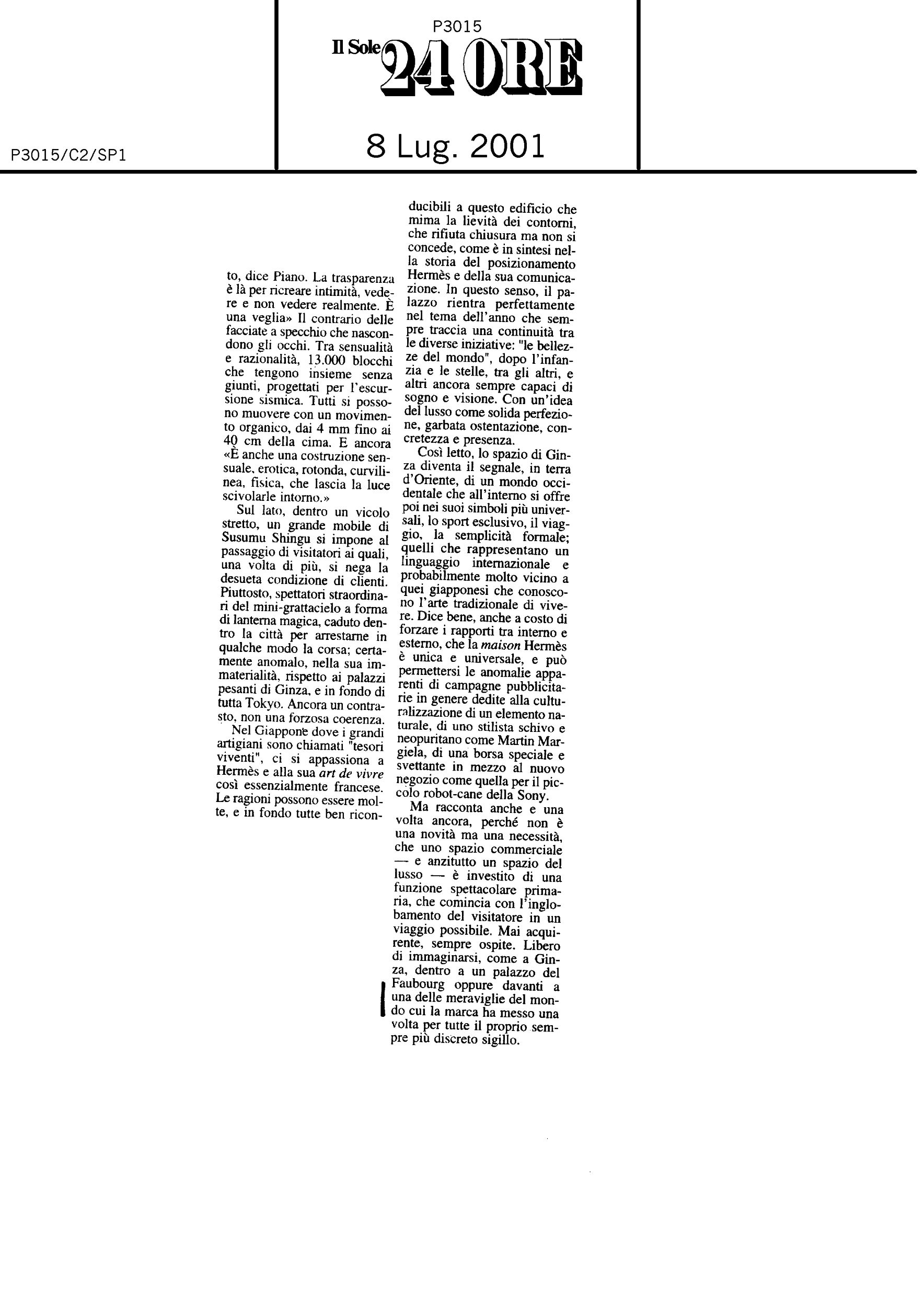 P3015

Il Sole 24 ORE

P3015/C2/SP1

8 Lug. 2001

to, dice Piano. La trasparenza è là per ricreare intimità, vedere e non vedere realmente. È una veglia» Il contrario delle facciate a specchio che nascondono gli occhi. Tra sensualità e razionalità, 13.000 blocchi che tengono insieme senza giunti, progettati per l'escursione sismica. Tutti si possono muovere con un movimento organico, dai 4 mm fino ai 40 cm della cima. E ancora «È anche una costruzione sensuale, erotica, rotonda, curvilinea, fisica, che lascia la luce scivolarle intorno.»

Sul lato, dentro un vicolo stretto, un grande mobile di Susumu Shingu si impone al passaggio di visitatori ai quali, una volta di più, si nega la desueta condizione di clienti. Piuttosto, spettatori straordinari del mini-grattacielo a forma di lanterna magica, caduto dentro la città per arrestarne in qualche modo la corsa; certamente anomalo, nella sua immaterialità, rispetto ai palazzi pesanti di Ginza, e in fondo di tutta Tokyo. Ancora un contrasto, non una forzosa coerenza.

Nel Giappone dove i grandi artigiani sono chiamati "tesori viventi", ci si appassiona a Hermès e alla sua art de vivre così essenzialmente francese. Le ragioni possono essere molte, e in fondo tutte ben riconducibili a questo edificio che mima la lievità dei contorni, che rifiuta chiusura ma non si concede, come è in sintesi nella storia del posizionamento Hermès e della sua comunicazione. In questo senso, il palazzo rientra perfettamente nel tema dell'anno che sempre traccia una continuità tra le diverse iniziative: "le bellezze del mondo", dopo l'infanzia e le stelle, tra gli altri, e altri ancora sempre capaci di sogno e visione. Con un'idea del lusso come solida perfezione, garbata ostentazione, concretezza e presenza.

Così letto, lo spazio di Ginza diventa il segnale, in terra d'Oriente, di un mondo occidentale che all'interno si offre poi nei suoi simboli più universali, lo sport esclusivo, il viaggio, la semplicità formale; quelli che rappresentano un linguaggio internazionale e probabilmente molto vicino a quei giapponesi che conoscono l'arte tradizionale di vivere. Dice bene, anche a costo di forzare i rapporti tra interno e esterno, che la maison Hermès è unica e universale, e può permettersi le anomalie apparenti di campagne pubblicitarie in genere dedite alla culturalizzazione di un elemento naturale, di uno stilista schivo e neopuritano come Martin Margiela, di una borsa speciale e svettante in mezzo al nuovo negozio come quella per il piccolo robot-cane della Sony.

Ma racconta anche e una volta ancora, perché non è una novità ma una necessità, che uno spazio commerciale — e anzitutto un spazio del lusso — è investito di una funzione spettacolare primaria, che comincia con l'inglobamento del visitatore in un viaggio possibile. Mai acquirente, sempre ospite. Libero di immaginarsi, come a Ginza, dentro a un palazzo del Faubourg oppure davanti a una delle meraviglie del mondo cui la marca ha messo una volta per tutte il proprio sempre più discreto sigillo.